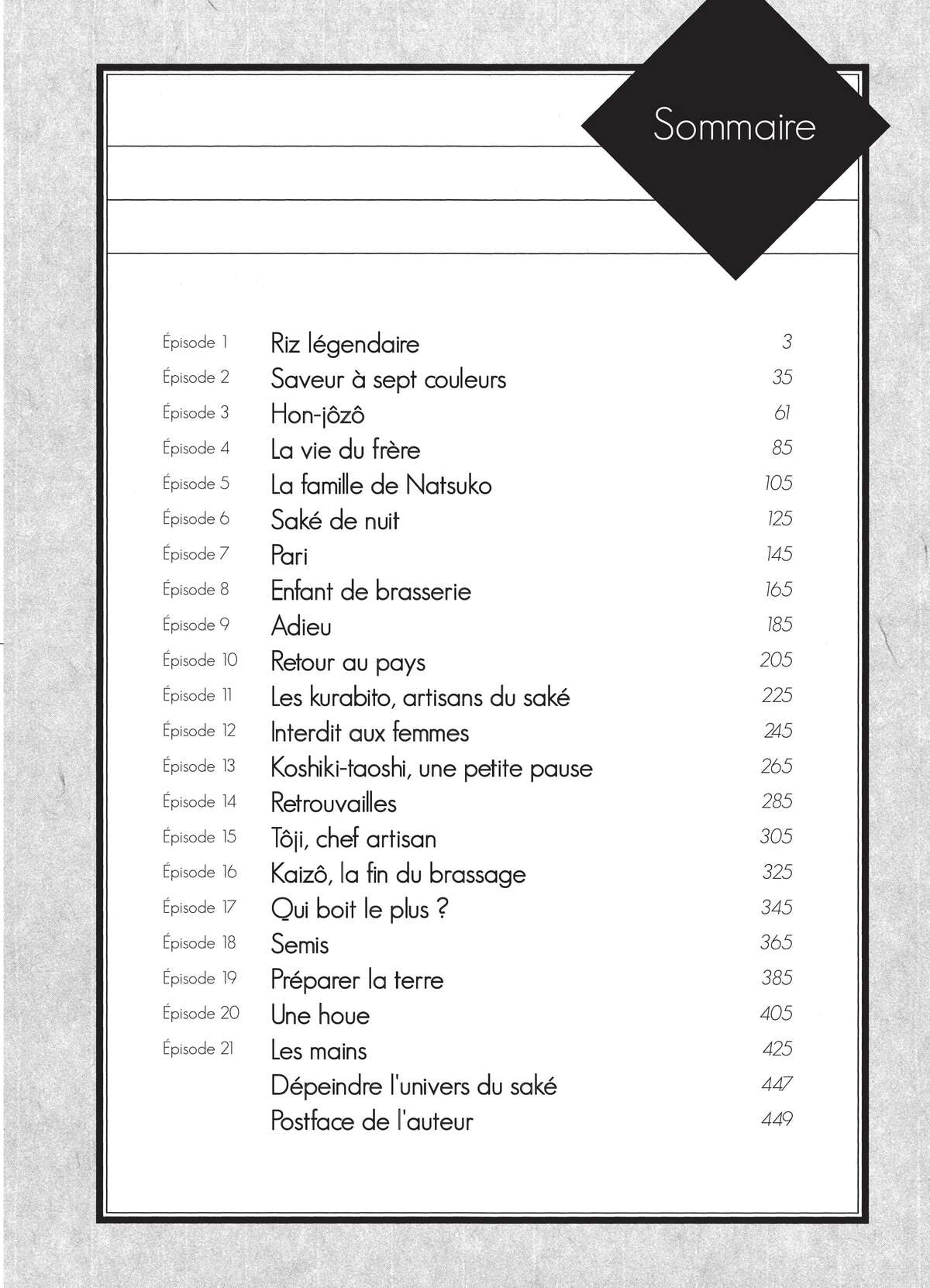 Sommaire

| | | |
|---|---|---|
| Épisode 1 | Riz légendaire | 3 |
| Épisode 2 | Saveur à sept couleurs | 35 |
| Épisode 3 | Hon-jôzô | 61 |
| Épisode 4 | La vie du frère | 85 |
| Épisode 5 | La famille de Natsuko | 105 |
| Épisode 6 | Saké de nuit | 125 |
| Épisode 7 | Pari | 145 |
| Épisode 8 | Enfant de brasserie | 165 |
| Épisode 9 | Adieu | 185 |
| Épisode 10 | Retour au pays | 205 |
| Épisode 11 | Les kurabito, artisans du saké | 225 |
| Épisode 12 | Interdit aux femmes | 245 |
| Épisode 13 | Koshiki-taoshi, une petite pause | 265 |
| Épisode 14 | Retrouvailles | 285 |
| Épisode 15 | Tôji, chef artisan | 305 |
| Épisode 16 | Kaizô, la fin du brassage | 325 |
| Épisode 17 | Qui boit le plus ? | 345 |
| Épisode 18 | Semis | 365 |
| Épisode 19 | Préparer la terre | 385 |
| Épisode 20 | Une houe | 405 |
| Épisode 21 | Les mains | 425 |
| | Dépeindre l'univers du saké | 447 |
| | Postface de l'auteur | 449 |